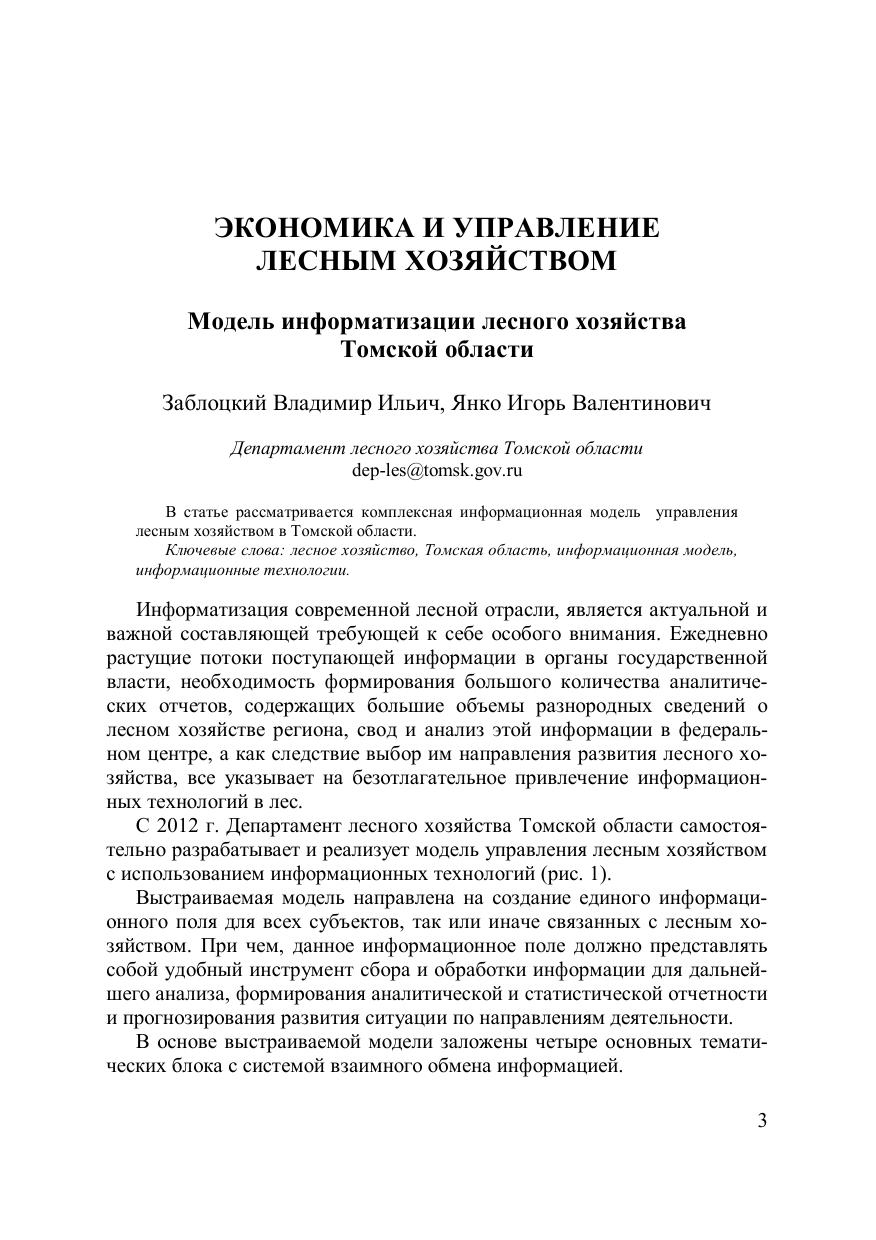 ЭКОНОМИКА И УПРАВЛЕНИЕ ЛЕСНЫМ ХОЗЯЙСТВОМ

Модель информатизации лесного хозяйства Томской области

Заблоцкий Владимир Ильич, Янко Игорь Валентинович

Департамент лесного хозяйства Томской области
dep-les@tomsk.gov.ru

В статье рассматривается комплексная информационная модель управления лесным хозяйством в Томской области.

Ключевые слова: лесное хозяйство, Томская область, информационная модель, информационные технологии.

Информатизация современной лесной отрасли, является актуальной и важной составляющей требующей к себе особого внимания. Ежедневно растущие потоки поступающей информации в органы государственной власти, необходимость формирования большого количества аналитических отчетов, содержащих большие объемы разнородных сведений о лесном хозяйстве региона, свод и анализ этой информации в федеральном центре, а как следствие выбор им направления развития лесного хозяйства, все указывает на безотлагательное привлечение информационных технологий в лес.

С 2012 г. Департамент лесного хозяйства Томской области самостоятельно разрабатывает и реализует модель управления лесным хозяйством с использованием информационных технологий (рис. 1).

Выстраиваемая модель направлена на создание единого информационного поля для всех субъектов, так или иначе связанных с лесным хозяйством. При чем, данное информационное поле должно представлять собой удобный инструмент сбора и обработки информации для дальнейшего анализа, формирования аналитической и статистической отчетности и прогнозирования развития ситуации по направлениям деятельности.

В основе выстраиваемой модели заложены четыре основных тематических блока с системой взаимного обмена информацией.

3